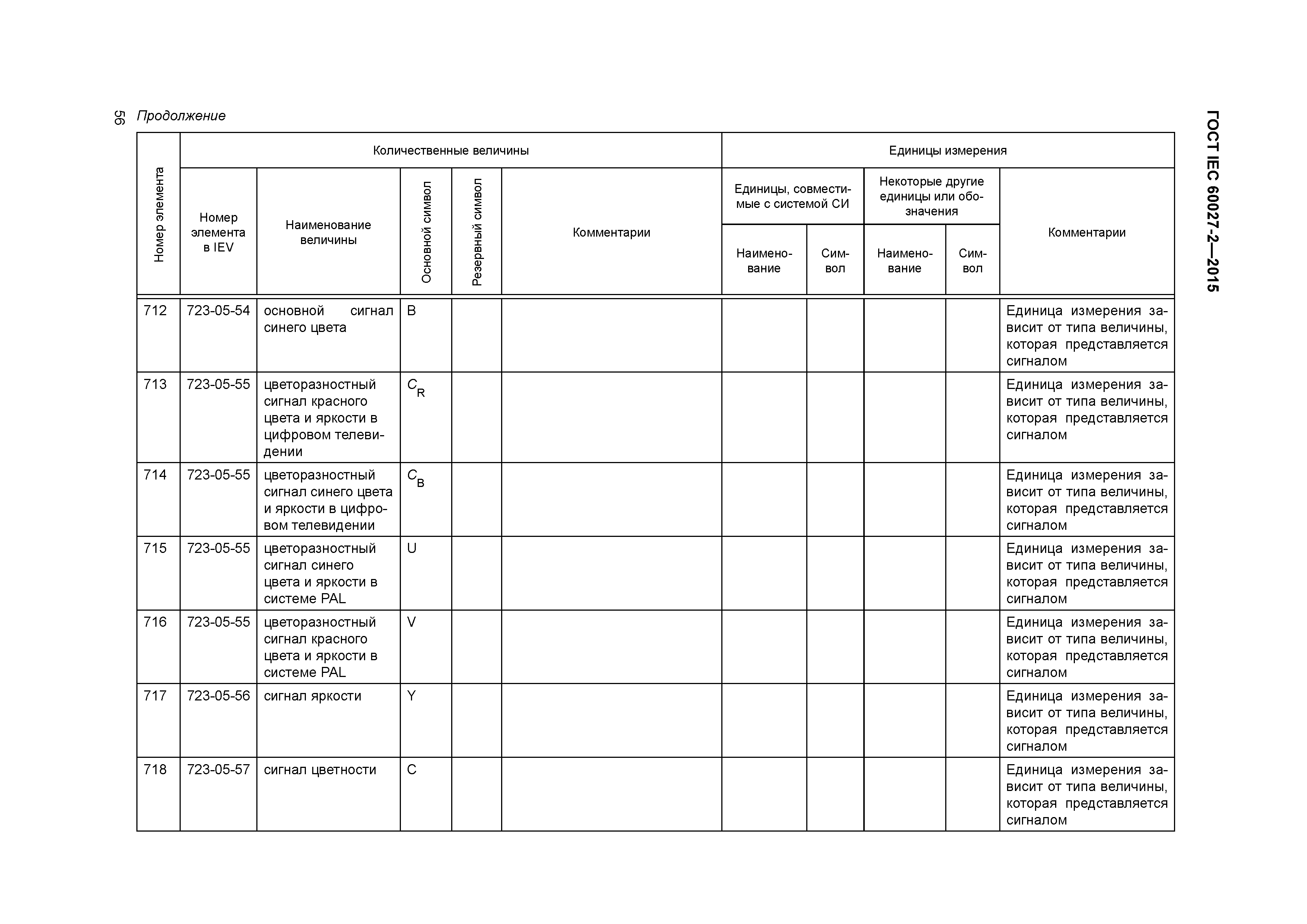 56 Продолжение

ГОСТ IEC 60027-2—2015

| Номер элемента | Количественные величины | | | | | Единицы измерения | | | | |
|---|---|---|---|---|---|---|---|---|---|---|
| | Номер элемента в IEV | Наименование величины | Основной символ | Резервный символ | Комментарии | Единицы, совместимые с системой СИ | | Некоторые другие единицы или обозначения | | Комментарии |
| | | | | | | Наименование | Символ | Наименование | Символ | |
| 712 | 723-05-54 | основной сигнал синего цвета | B | | | | | | | Единица измерения зависит от типа величины, которая представляется сигналом |
| 713 | 723-05-55 | цветоразностный сигнал красного цвета и яркости в цифровом телевидении | $C_R$ | | | | | | | Единица измерения зависит от типа величины, которая представляется сигналом |
| 714 | 723-05-55 | цветоразностный сигнал синего цвета и яркости в цифровом телевидении | $C_B$ | | | | | | | Единица измерения зависит от типа величины, которая представляется сигналом |
| 715 | 723-05-55 | цветоразностный сигнал синего цвета и яркости в системе PAL | U | | | | | | | Единица измерения зависит от типа величины, которая представляется сигналом |
| 716 | 723-05-55 | цветоразностный сигнал красного цвета и яркости в системе PAL | V | | | | | | | Единица измерения зависит от типа величины, которая представляется сигналом |
| 717 | 723-05-56 | сигнал яркости | Y | | | | | | | Единица измерения зависит от типа величины, которая представляется сигналом |
| 718 | 723-05-57 | сигнал цветности | C | | | | | | | Единица измерения зависит от типа величины, которая представляется сигналом |